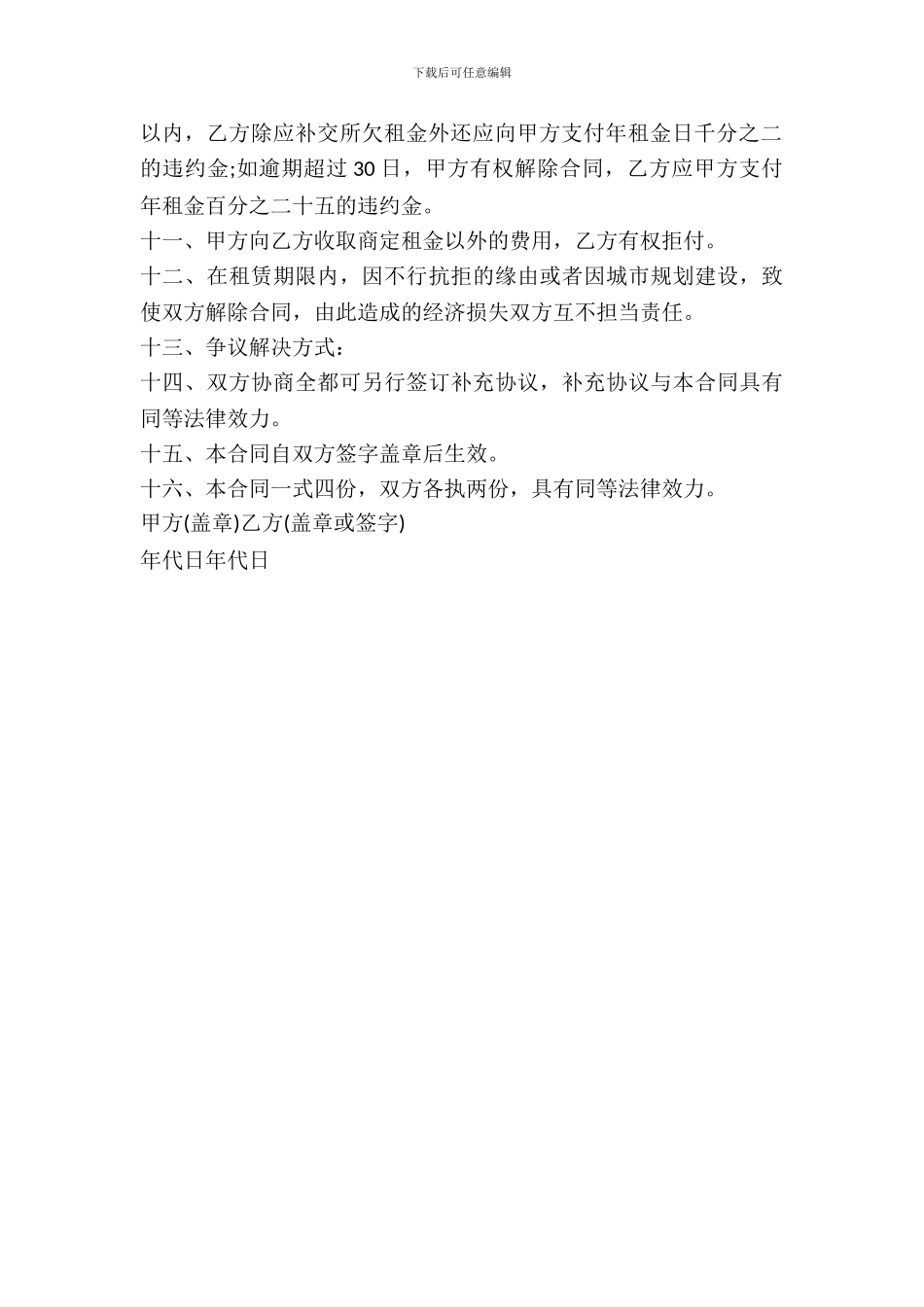 下载后可任意编辑

以内，乙方除应补交所欠租金外还应向甲方支付年租金日千分之二的违约金;如逾期超过 30 日，甲方有权解除合同，乙方应甲方支付年租金百分之二十五的违约金。

十一、甲方向乙方收取商定租金以外的费用，乙方有权拒付。

十二、在租赁期限内，因不行抗拒的缘由或者因城市规划建设，致使双方解除合同，由此造成的经济损失双方互不担当责任。

十三、争议解决方式：

十四、双方协商全都可另行签订补充协议，补充协议与本合同具有同等法律效力。

十五、本合同自双方签字盖章后生效。

十六、本合同一式四份，双方各执两份，具有同等法律效力。

甲方(盖章)乙方(盖章或签字)

年代日年代日